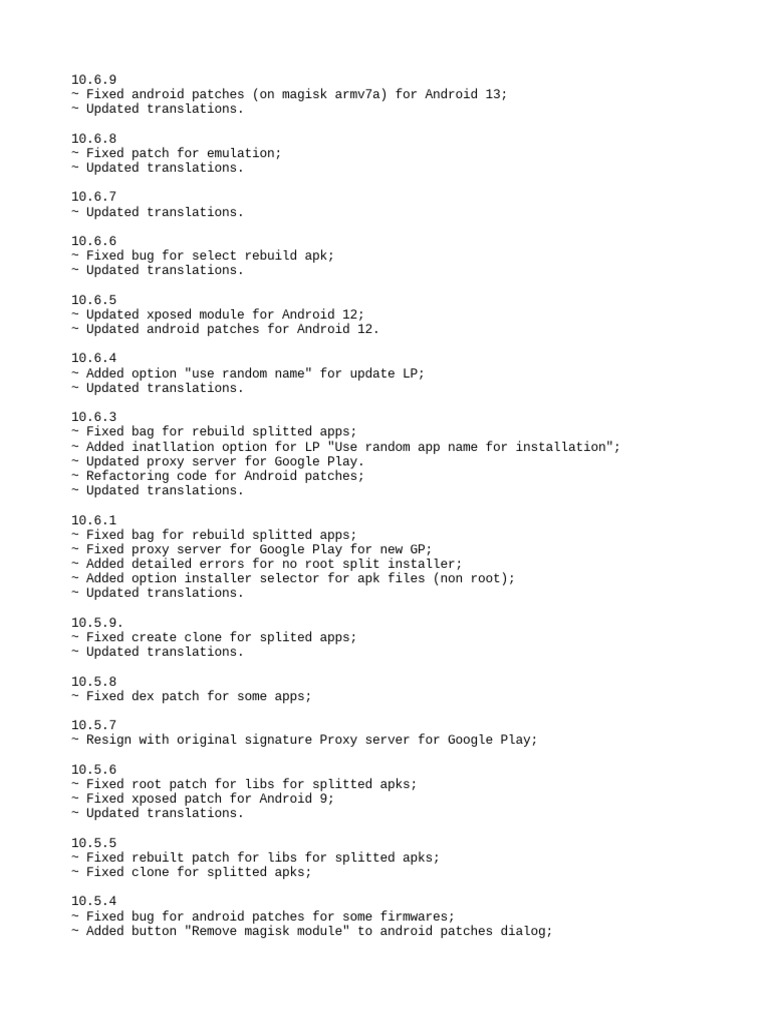 10.6.9
~ Fixed android patches (on magisk armv7a) for Android 13;
~ Updated translations.

10.6.8
~ Fixed patch for emulation;
~ Updated translations.

10.6.7
~ Updated translations.

10.6.6
~ Fixed bug for select rebuild apk;
~ Updated translations.

10.6.5
~ Updated xposed module for Android 12;
~ Updated android patches for Android 12.

10.6.4
~ Added option "use random name" for update LP;
~ Updated translations.

10.6.3
~ Fixed bag for rebuild splitted apps;
~ Added inatllation option for LP "Use random app name for installation";
~ Updated proxy server for Google Play.
~ Refactoring code for Android patches;
~ Updated translations.

10.6.1
~ Fixed bag for rebuild splitted apps;
~ Fixed proxy server for Google Play for new GP;
~ Added detailed errors for no root split installer;
~ Added option installer selector for apk files (non root);
~ Updated translations.

10.5.9.
~ Fixed create clone for splited apps;
~ Updated translations.

10.5.8
~ Fixed dex patch for some apps;

10.5.7
~ Resign with original signature Proxy server for Google Play;

10.5.6
~ Fixed root patch for libs for splitted apks;
~ Fixed xposed patch for Android 9;
~ Updated translations.

10.5.5
~ Fixed rebuilt patch for libs for splitted apks;
~ Fixed clone for splitted apks;

10.5.4
~ Fixed bug for android patches for some firmwares;
~ Added button "Remove magisk module" to android patches dialog;